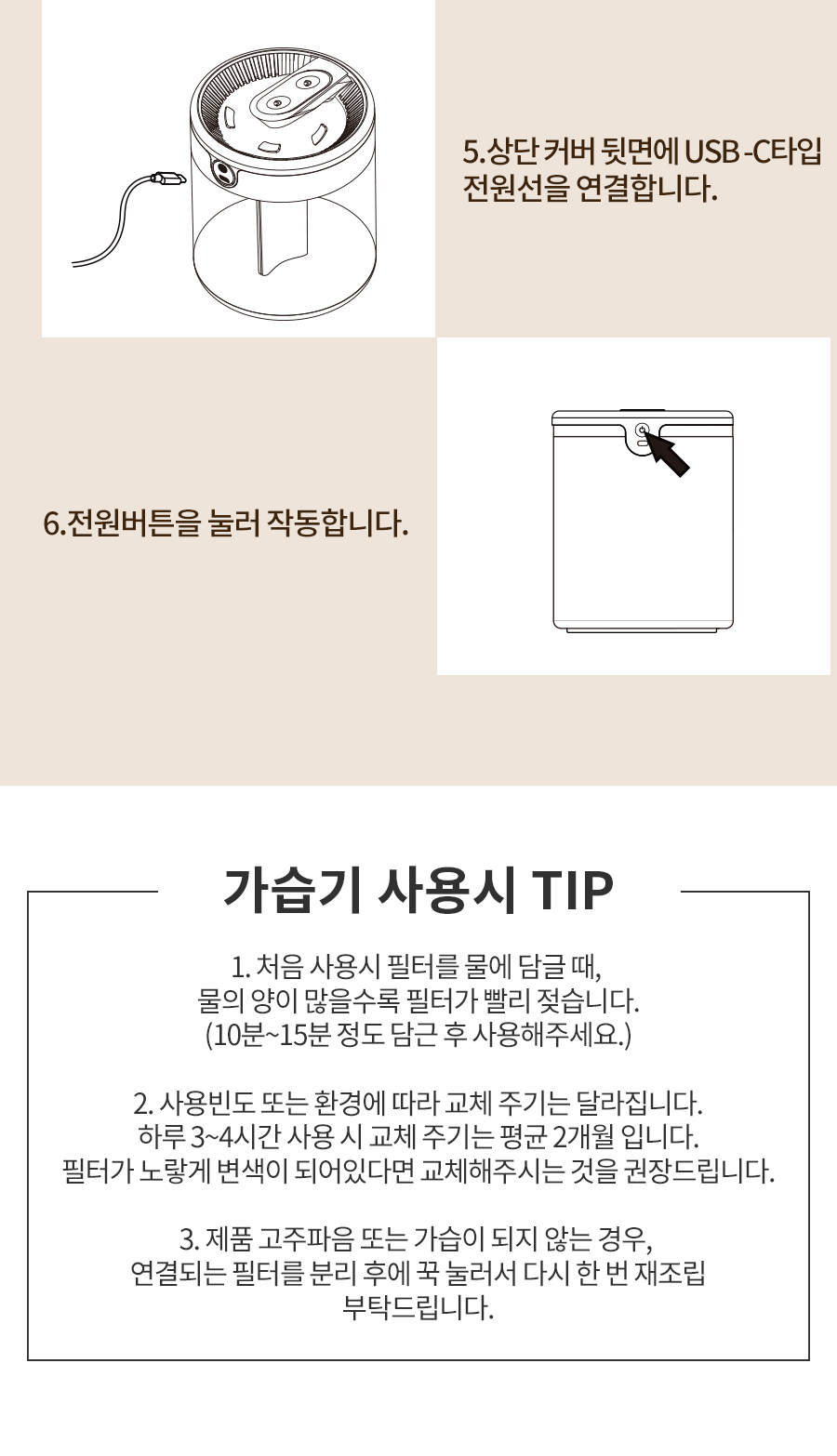 5.상단 커버 뒷면에 USB -C타입 전원선을 연결합니다.

6.전원버튼을 눌러 작동합니다.

가습기 사용시 TIP

1. 처음 사용시 필터를 물에 담글 때,
물의 양이 많을수록 필터가 빨리 젖습니다.
(10분~15분 정도 담근 후 사용해주세요.)

2. 사용빈도 또는 환경에 따라 교체 주기는 달라집니다.
하루 3~4시간 사용 시 교체 주기는 평균 2개월 입니다.
필터가 노랗게 변색이 되어있다면 교체해주시는 것을 권장드립니다.

3. 제품 고주파음 또는 가습이 되지 않는 경우,
연결되는 필터를 분리 후에 꾹 눌러서 다시 한 번 재조립
부탁드립니다.